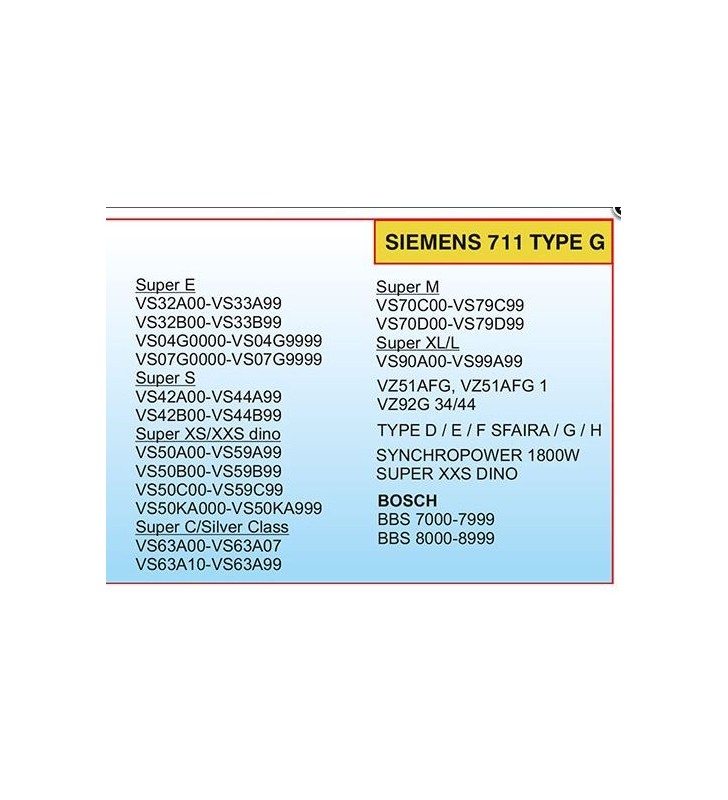 SIEMENS 711 TYPE G

Super E
VS32A00-VS33A99
VS32B00-VS33B99
VS04G0000-VS04G9999
VS07G0000-VS07G9999
Super S
VS42A00-VS44A99
VS42B00-VS44B99
Super XS/XXS dino
VS50A00-VS59A99
VS50B00-VS59B99
VS50C00-VS59C99
VS50KA000-VS50KA999
Super C/Silver Class
VS63A00-VS63A07
VS63A10-VS63A99

Super M
VS70C00-VS79C99
VS70D00-VS79D99
Super XL/L
VS90A00-VS99A99

VZ51AFG, VZ51AFG 1
VZ92G 34/44

TYPE D / E / F SFAIRA / G / H

SYNCHROPOWER 1800W
SUPER XXS DINO

BOSCH
BBS 7000-7999
BBS 8000-8999